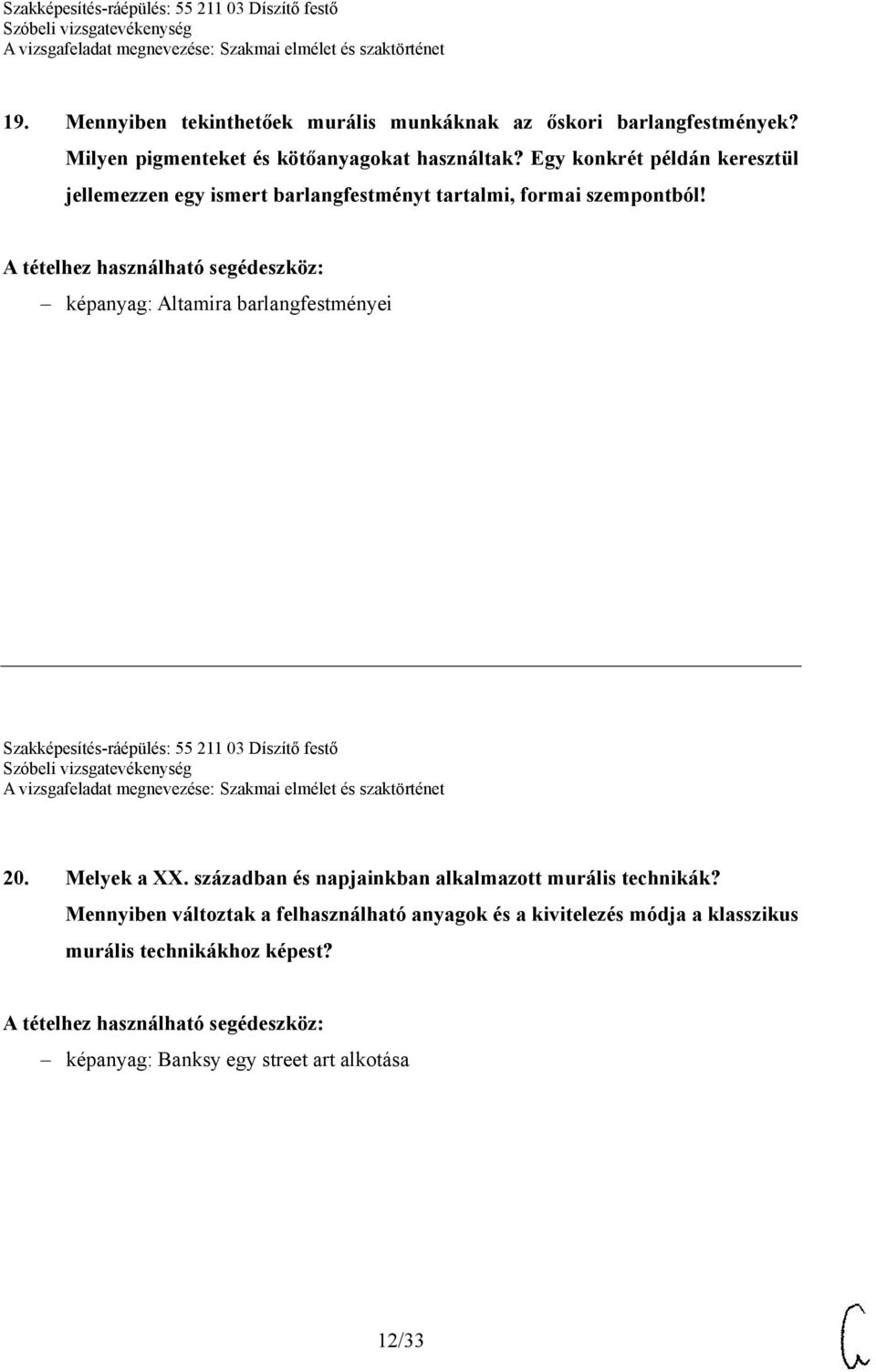 Szakképesítés-ráépülés: 55 211 03 Díszítő festő
Szóbeli vizsgatevékenység
A vizsgafeladat megnevezése: Szakmai elmélet és szaktörténet

19. Mennyiben tekinthetőek murális munkáknak az őskori barlangfestmények? Milyen pigmenteket és kötőanyagokat használtak? Egy konkrét példán keresztül jellemezzen egy ismert barlangfestményt tartalmi, formai szempontból!

A tételhez használható segédeszköz:

– képanyag: Altamira barlangfestményei

Szakképesítés-ráépülés: 55 211 03 Díszítő festő
Szóbeli vizsgatevékenység
A vizsgafeladat megnevezése: Szakmai elmélet és szaktörténet

20. Melyek a XX. században és napjainkban alkalmazott murális technikák? Mennyiben változtak a felhasználható anyagok és a kivitelezés módja a klasszikus murális technikákhoz képest?

A tételhez használható segédeszköz:

– képanyag: Banksy egy street art alkotása

12/33